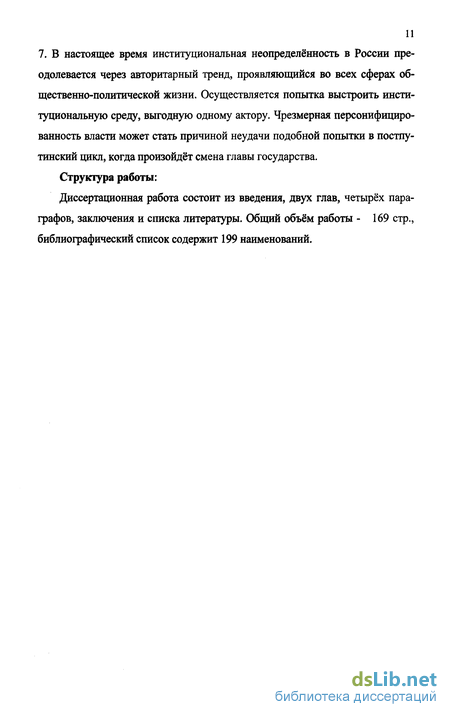 11

7. В настоящее время институциональная неопределённость в России преодолевается через авторитарный тренд, проявляющийся во всех сферах общественно-политической жизни. Осуществляется попытка выстроить институциональную среду, выгодную одному актору. Чрезмерная персонифицированность власти может стать причиной неудачи подобной попытки в постпутинский цикл, когда произойдёт смена главы государства.

Структура работы:

Диссертационная работа состоит из введения, двух глав, четырёх параграфов, заключения и списка литературы. Общий объём работы - 169 стр., библиографический список содержит 199 наименований.

dsLib.net
библиотека диссертаций